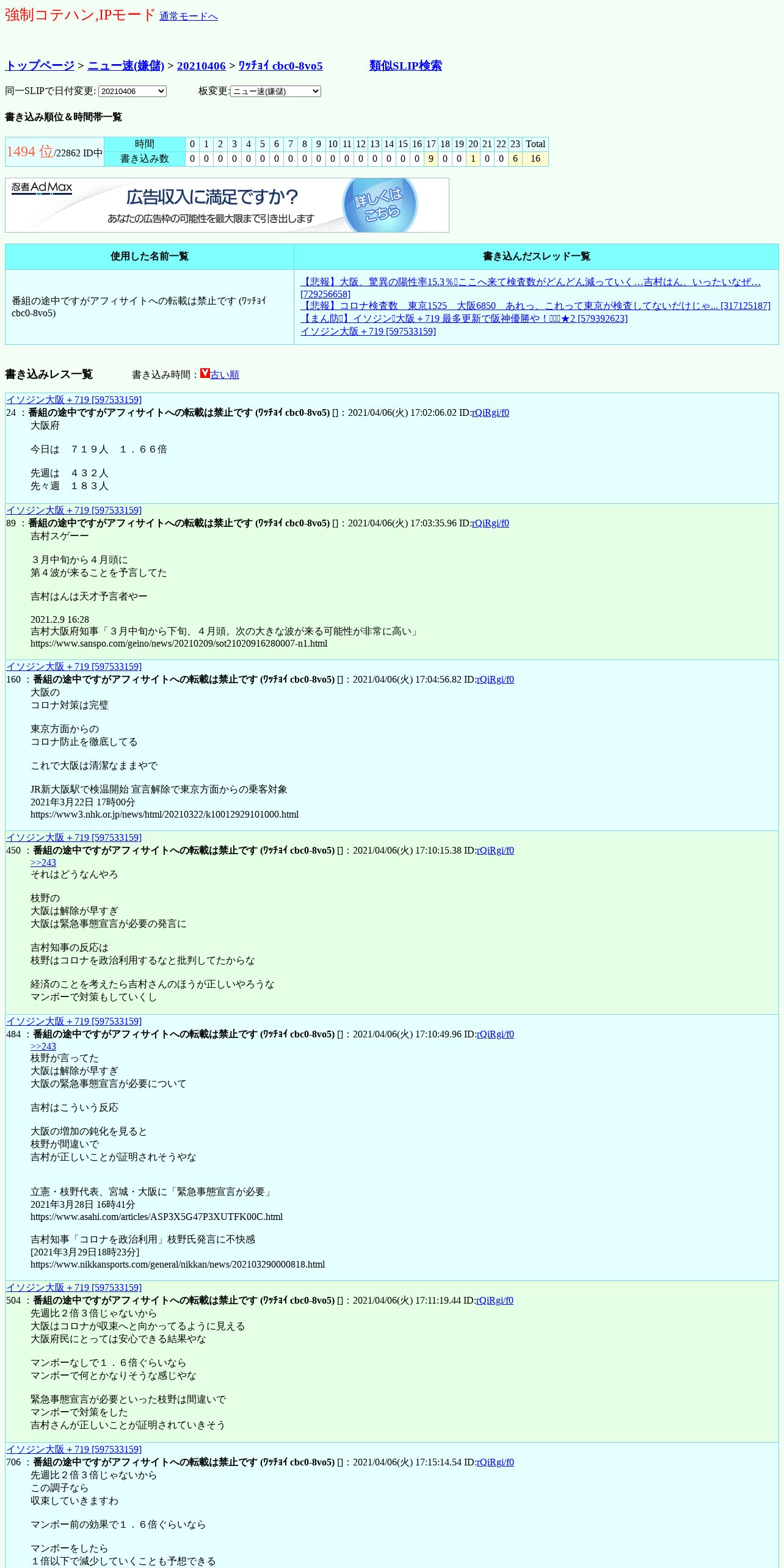 強制コテハン,IPモード 通常モードへ

トップページ > ニュー速(嫌儲) > 20210406 > ﾜｯﾁｮｲ cbc0-8vo5　　類似SLIP検索

同一SLIPで日付変更: 20210406　　板変更: ニュー速(嫌儲)

書き込み順位＆時間帯一覧

| 1494 位/22862 ID中 | 時間 | 0 | 1 | 2 | 3 | 4 | 5 | 6 | 7 | 8 | 9 | 10 | 11 | 12 | 13 | 14 | 15 | 16 | 17 | 18 | 19 | 20 | 21 | 22 | 23 | Total |
|---|---|---|---|---|---|---|---|---|---|---|---|---|---|---|---|---|---|---|---|---|---|---|---|---|---|---|
| | 書き込み数 | 0 | 0 | 0 | 0 | 0 | 0 | 0 | 0 | 0 | 0 | 0 | 0 | 0 | 0 | 0 | 0 | 0 | 9 | 0 | 0 | 1 | 0 | 0 | 6 | 16 |

忍者AdMax 広告収入に満足ですか？ あなたの広告枠の可能性を最大限まで引き出します 詳しくはこちら

| 使用した名前一覧 | 書き込んだスレッド一覧 |
|---|---|
| 番組の途中ですがアフィサイトへの転載は禁止です (ﾜｯﾁｮｲ cbc0-8vo5) | 【悲報】大阪、驚異の陽性率15.3％ここへ来て検査数がどんどん減っていく…吉村はん、いったいなぜ… [729256658] 【悲報】コロナ検査数　東京1525　大阪6850　あれっ、これって東京が検査してないだけじゃ… [317125187] 【まん防】イソジン大阪＋719 最多更新で阪神優勝や！★2 [579392623] イソジン大阪＋719 [597533159] |

書き込みレス一覧　　書き込み時間：古い順

イソジン大阪＋719 [597533159]
24 ：番組の途中ですがアフィサイトへの転載は禁止です (ﾜｯﾁｮｲ cbc0-8vo5) []：2021/04/06(火) 17:02:06.02 ID:rQiRgi/f0
大阪府

今日は　７１９人　１．６６倍

先週は　４３２人
先々週　１８３人

イソジン大阪＋719 [597533159]
89 ：番組の途中ですがアフィサイトへの転載は禁止です (ﾜｯﾁｮｲ cbc0-8vo5) []：2021/04/06(火) 17:03:35.96 ID:rQiRgi/f0
吉村スゲーー

３月中旬から４月頭に
第４波が来ることを予言してた

吉村はんは天才予言者やー

2021.2.9 16:28
吉村大阪府知事「３月中旬から下旬、４月頭。次の大きな波が来る可能性が非常に高い」
https://www.sanspo.com/geino/news/20210209/sot21020916280007-n1.html

イソジン大阪＋719 [597533159]
160 ：番組の途中ですがアフィサイトへの転載は禁止です (ﾜｯﾁｮｲ cbc0-8vo5) []：2021/04/06(火) 17:04:56.82 ID:rQiRgi/f0
大阪の
コロナ対策は完璧

東京方面からの
コロナ防止を徹底してる

これで大阪は清潔なままやで

JR新大阪駅で検温開始 宣言解除で東京方面からの乗客対象
2021年3月22日 17時00分
https://www3.nhk.or.jp/news/html/20210322/k10012929101000.html

イソジン大阪＋719 [597533159]
450 ：番組の途中ですがアフィサイトへの転載は禁止です (ﾜｯﾁｮｲ cbc0-8vo5) []：2021/04/06(火) 17:10:15.38 ID:rQiRgi/f0
>>243
それはどうなんやろ

枝野の
大阪は解除が早すぎ
大阪は緊急事態宣言が必要の発言に

吉村知事の反応は
枝野はコロナを政治利用するなと批判してたからな

経済のことを考えたら吉村さんのほうが正しいやろうな
マンボーで対策もしていくし

イソジン大阪＋719 [597533159]
484 ：番組の途中ですがアフィサイトへの転載は禁止です (ﾜｯﾁｮｲ cbc0-8vo5) []：2021/04/06(火) 17:10:49.96 ID:rQiRgi/f0
>>243
枝野が言ってた
大阪は解除が早すぎ
大阪の緊急事態宣言が必要について

吉村はこういう反応

大阪の増加の鈍化を見ると
枝野が間違いで
吉村が正しいことが証明されそうやな

立憲・枝野代表、宮城・大阪に「緊急事態宣言が必要」
2021年3月28日 16時41分
https://www.asahi.com/articles/ASP3X5G47P3XUTFK00C.html

吉村知事「コロナを政治利用」枝野氏発言に不快感
[2021年3月29日18時23分]
https://www.nikkansports.com/general/nikkan/news/202103290000818.html

イソジン大阪＋719 [597533159]
504 ：番組の途中ですがアフィサイトへの転載は禁止です (ﾜｯﾁｮｲ cbc0-8vo5) []：2021/04/06(火) 17:11:19.44 ID:rQiRgi/f0
先週比２倍３倍じゃないから
大阪はコロナが収束へと向かってるように見える
大阪府民にとっては安心できる結果やな

マンボーなしで１．６倍ぐらいなら
マンボーで何とかなりそうな感じやな

緊急事態宣言が必要といった枝野は間違いで
マンボーで対策をした
吉村さんが正しいことが証明されていきそう

イソジン大阪＋719 [597533159]
706 ：番組の途中ですがアフィサイトへの転載は禁止です (ﾜｯﾁｮｲ cbc0-8vo5) []：2021/04/06(火) 17:15:14.54 ID:rQiRgi/f0
先週比２倍３倍じゃないから
この調子なら
収束していきますわ

マンボー前の効果で１．６倍ぐらいなら

マンボーをしたら
１倍以下で減少していくことも予想できる